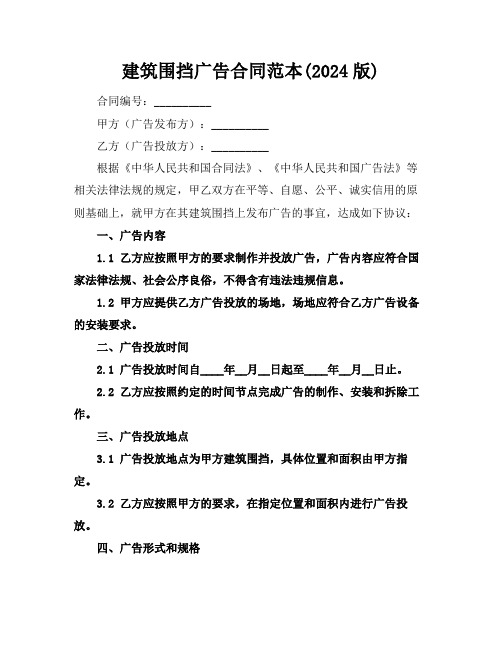 建筑围挡广告合同范本(2024 版)

合同编号：__________

甲方（广告发布方）：__________

乙方（广告投放方）：__________

根据《中华人民共和国合同法》、《中华人民共和国广告法》等相关法律法规的规定，甲乙双方在平等、自愿、公平、诚实信用的原则基础上，就甲方在其建筑围挡上发布广告的事宜，达成如下协议：

一、广告内容

1.1 乙方应按照甲方的要求制作并投放广告，广告内容应符合国家法律法规、社会公序良俗，不得含有违法违规信息。

1.2 甲方应提供乙方广告投放的场地，场地应符合乙方广告设备的安装要求。

二、广告投放时间

2.1 广告投放时间自____年__月__日起至____年__月__日止。

2.2 乙方应按照约定的时间节点完成广告的制作、安装和拆除工作。

三、广告投放地点

3.1 广告投放地点为甲方建筑围挡，具体位置和面积由甲方指定。

3.2 乙方应按照甲方的要求，在指定位置和面积内进行广告投放。

四、广告形式和规格